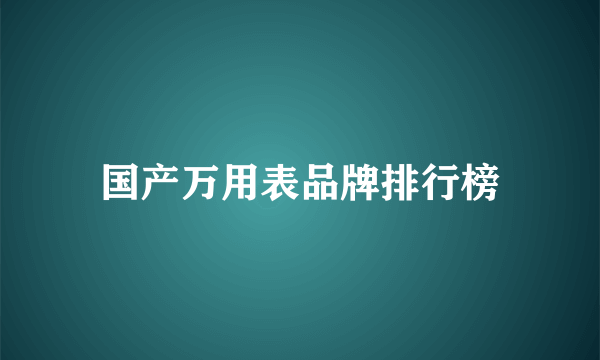 国产万用表品牌排行榜